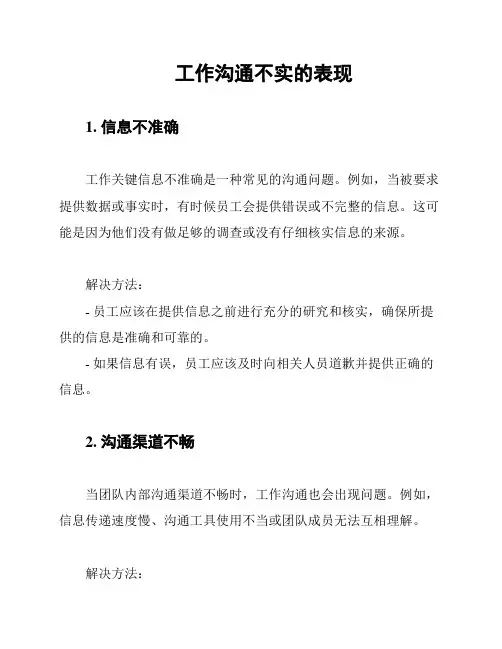 工作沟通不实的表现

1. 信息不准确

工作关键信息不准确是一种常见的沟通问题。例如，当被要求提供数据或事实时，有时候员工会提供错误或不完整的信息。这可能是因为他们没有做足够的调查或没有仔细核实信息的来源。

解决方法：
- 员工应该在提供信息之前进行充分的研究和核实，确保所提供的信息是准确和可靠的。
- 如果信息有误，员工应该及时向相关人员道歉并提供正确的信息。

2. 沟通渠道不畅

当团队内部沟通渠道不畅时，工作沟通也会出现问题。例如，信息传递速度慢、沟通工具使用不当或团队成员无法互相理解。

解决方法：